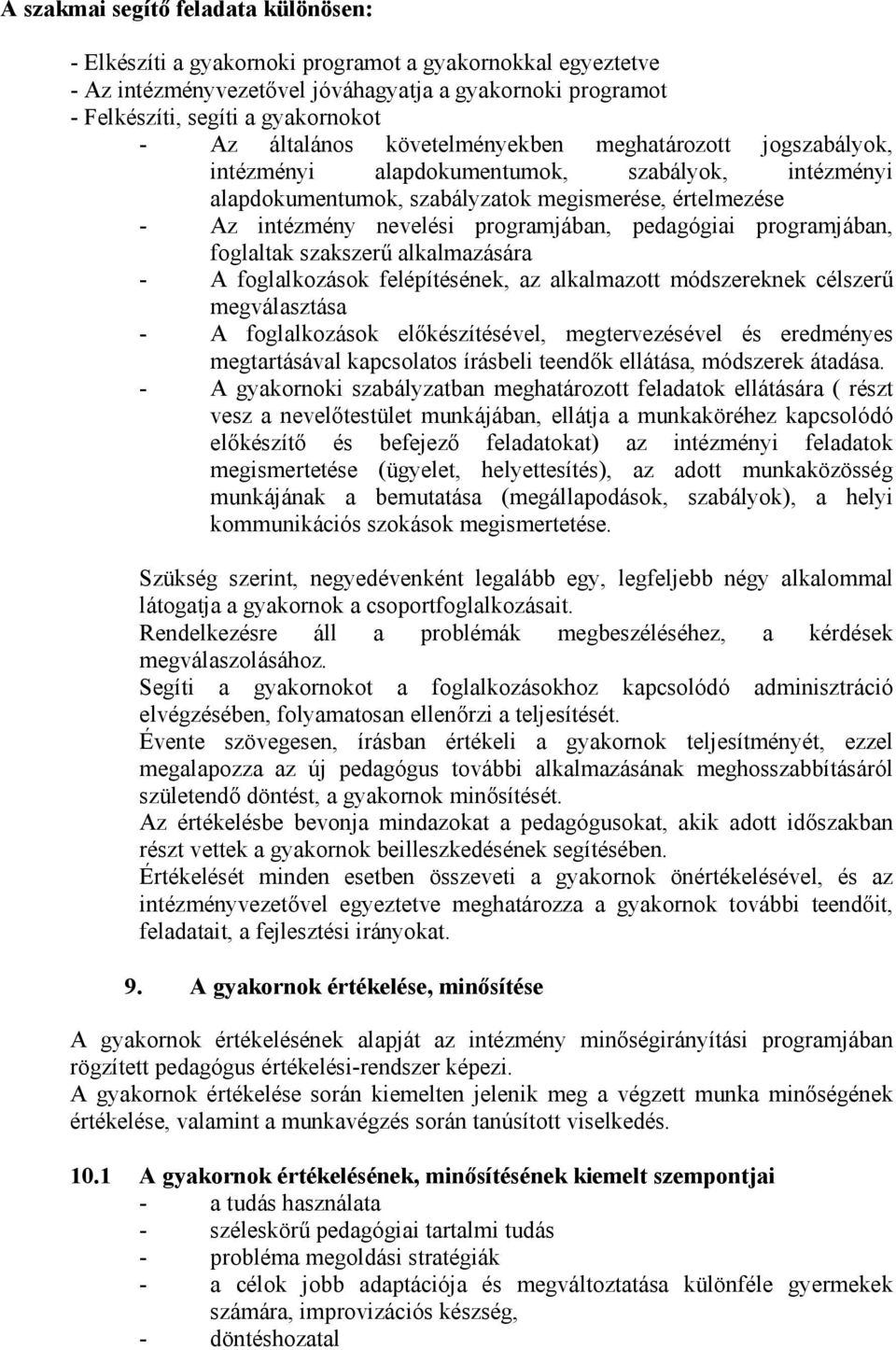 A szakmai segítő feladata különösen:

- Elkészíti a gyakornoki programot a gyakornokkal egyeztetve
- Az intézményvezetővel jóváhagyatja a gyakornoki programot
- Felkészíti, segíti a gyakornokot
- Az általános követelményekben meghatározott jogszabályok, intézményi alapdokumentumok, szabályok, intézményi alapdokumentumok, szabályzatok megismerése, értelmezése
- Az intézmény nevelési programjában, pedagógiai programjában, foglaltak szakszerű alkalmazására
- A foglalkozások felépítésének, az alkalmazott módszereknek célszerű megválasztása
- A foglalkozások előkészítésével, megtervezésével és eredményes megtartásával kapcsolatos írásbeli teendők ellátása, módszerek átadása.
- A gyakornoki szabályzatban meghatározott feladatok ellátására ( részt vesz a nevelőtestület munkájában, ellátja a munkaköréhez kapcsolódó előkészítő és befejező feladatokat) az intézményi feladatok megismertetése (ügyelet, helyettesítés), az adott munkaközösség munkájának a bemutatása (megállapodások, szabályok), a helyi kommunikációs szokások megismertetése.

Szükség szerint, negyedévenként legalább egy, legfeljebb négy alkalommal látogatja a gyakornok a csoportfoglalkozásait.
Rendelkezésre áll a problémák megbeszéléséhez, a kérdések megválaszolásához.
Segíti a gyakornokot a foglalkozásokhoz kapcsolódó adminisztráció elvégzésében, folyamatosan ellenőrzi a teljesítését.
Évente szövegesen, írásban értékeli a gyakornok teljesítményét, ezzel megalapozza az új pedagógus további alkalmazásának meghosszabbításáról születendő döntést, a gyakornok minősítését.
Az értékelésbe bevonja mindazokat a pedagógusokat, akik adott időszakban részt vettek a gyakornok beilleszkedésének segítésében.
Értékelését minden esetben összeveti a gyakornok önértékelésével, és az intézményvezetővel egyeztetve meghatározza a gyakornok további teendőit, feladatait, a fejlesztési irányokat.

9. A gyakornok értékelése, minősítése

A gyakornok értékelésének alapját az intézmény minőségirányítási programjában rögzített pedagógus értékelési-rendszer képezi.
A gyakornok értékelése során kiemelten jelenik meg a végzett munka minőségének értékelése, valamint a munkavégzés során tanúsított viselkedés.

10.1 A gyakornok értékelésének, minősítésének kiemelt szempontjai
- a tudás használata
- széleskörű pedagógiai tartalmi tudás
- probléma megoldási stratégiák
- a célok jobb adaptációja és megváltoztatása különféle gyermekek számára, improvizációs készség,
- döntéshozatal